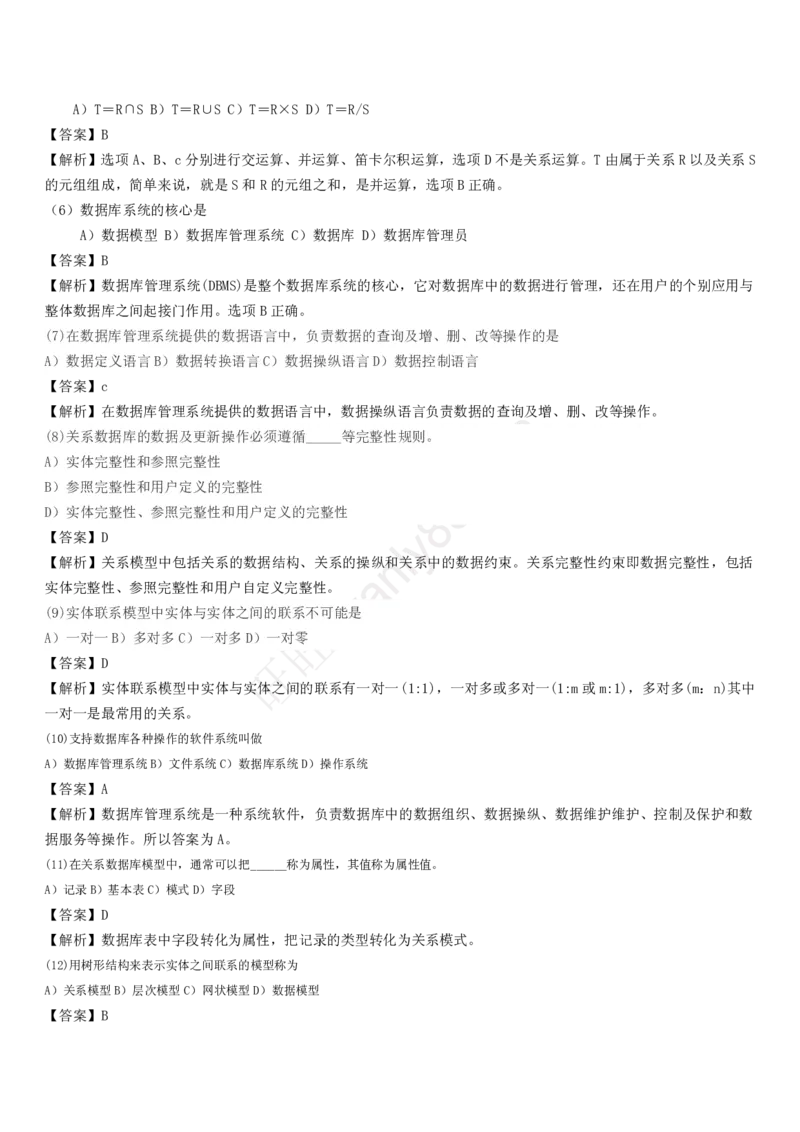 A）T＝R∩S B）T＝R∪S C）T＝R×S D）T＝R/S

【答案】B

【解析】选项 A、B、c 分别进行交运算、并运算、笛卡尔积运算，选项 D 不是关系运算。T 由属于关系 R 以及关系 S 的元组组成，简单来说，就是 S 和 R 的元组之和，是并运算，选项 B 正确。

（6）数据库系统的核心是

A）数据模型 B）数据库管理系统 C）数据库 D）数据库管理员

【答案】B

【解析】数据库管理系统(DBMS)是整个数据库系统的核心，它对数据库中的数据进行管理，还在用户的个别应用与整体数据库之间起接门作用。选项 B 正确。

(7)在数据库管理系统提供的数据语言中，负责数据的查询及增、删、改等操作的是

A）数据定义语言 B）数据转换语言 C）数据操纵语言 D）数据控制语言

【答案】c

【解析】在数据库管理系统提供的数据语言中，数据操纵语言负责数据的查询及增、删、改等操作。

(8)关系数据库的数据及更新操作必须遵循_____等完整性规则。

A）实体完整性和参照完整性

B）参照完整性和用户定义的完整性

D）实体完整性、参照完整性和用户定义的完整性

【答案】D

【解析】关系模型中包括关系的数据结构、关系的操纵和关系中的数据约束。关系完整性约束即数据完整性，包括实体完整性、参照完整性和用户自定义完整性。

(9)实体联系模型中实体与实体之间的联系不可能是

A）一对一 B）多对多 C）一对多 D）一对零

【答案】D

【解析】实体联系模型中实体与实体之间的联系有一对一(1:1)，一对多或多对一(1:m 或 m:1)，多对多(m：n)其中一对一是最常用的关系。

(10)支持数据库各种操作的软件系统叫做

A）数据库管理系统 B）文件系统 C）数据库系统 D）操作系统

【答案】A

【解析】数据库管理系统是一种系统软件，负责数据库中的数据组织、数据操纵、数据维护维护、控制及保护和数据服务等操作。所以答案为 A。

(11)在关系数据库模型中，通常可以把______称为属性，其值称为属性值。

A）记录 B）基本表 C）模式 D）字段

【答案】D

【解析】数据库表中字段转化为属性，把记录的类型转化为关系模式。

(12)用树形结构来表示实体之间联系的模型称为

A）关系模型 B）层次模型 C）网状模型 D）数据模型

【答案】B